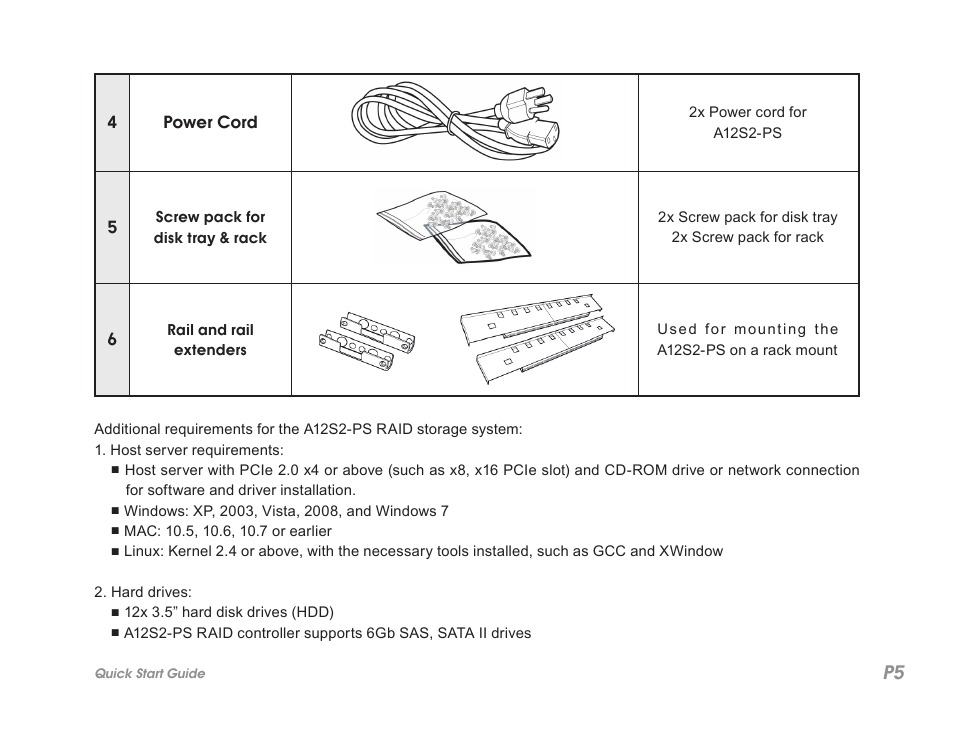 | 4 | Power Cord | | 2x Power cord for A12S2-PS |
|---|---|---|---|
| 5 | Screw pack for disk tray & rack | | 2x Screw pack for disk tray 2x Screw pack for rack |
| 6 | Rail and rail extenders | | Used for mounting the A12S2-PS on a rack mount |

Additional requirements for the A12S2-PS RAID storage system:
1. Host server requirements:
■ Host server with PCIe 2.0 x4 or above (such as x8, x16 PCIe slot) and CD-ROM drive or network connection for software and driver installation.
■ Windows: XP, 2003, Vista, 2008, and Windows 7
■ MAC: 10.5, 10.6, 10.7 or earlier
■ Linux: Kernel 2.4 or above, with the necessary tools installed, such as GCC and XWindow

2. Hard drives:
■ 12x 3.5” hard disk drives (HDD)
■ A12S2-PS RAID controller supports 6Gb SAS, SATA II drives

Quick Start Guide

P5